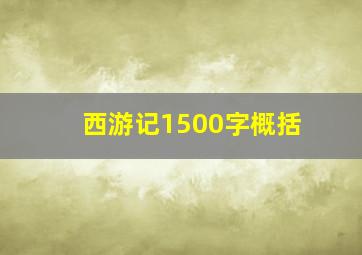 西游记1500字概括